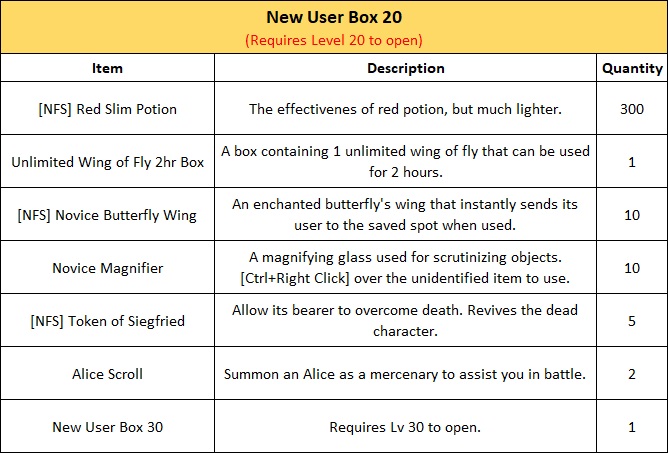 New User Box 20
(Requires Level 20 to open)

| Item | Description | Quantity |
|---|---|---|
| [NFS] Red Slim Potion | The effectivenes of red potion, but much lighter. | 300 |
| Unlimited Wing of Fly 2hr Box | A box containing 1 unlimited wing of fly that can be used for 2 hours. | 1 |
| [NFS] Novice Butterfly Wing | An enchanted butterfly's wing that instantly sends its user to the saved spot when used. | 10 |
| Novice Magnifier | A magnifying glass used for scrutinizing objects. [Ctrl+Right Click] over the unidentified item to use. | 10 |
| [NFS] Token of Siegfried | Allow its bearer to overcome death. Revives the dead character. | 5 |
| Alice Scroll | Summon an Alice as a mercenary to assist you in battle. | 2 |
| New User Box 30 | Requires Lv 30 to open. | 1 |